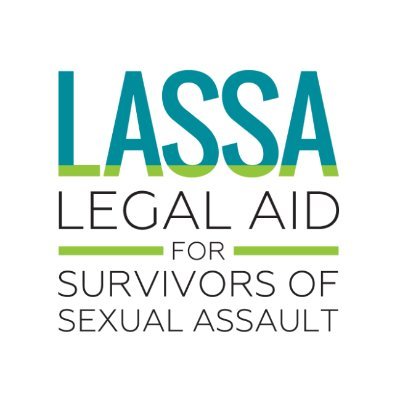 LASSA
LEGAL AID
FOR
SURVIVORS OF
SEXUAL ASSAULT